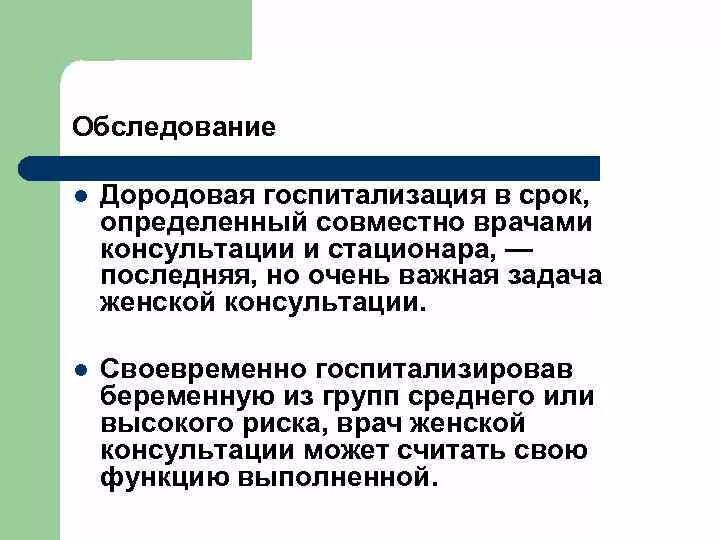 Обследование

• Дородовая госпитализация в срок, определенный совместно врачами консультации и стационара, — последняя, но очень важная задача женской консультации.

• Своевременно госпитализировав беременную из групп среднего или высокого риска, врач женской консультации может считать свою функцию выполненной.